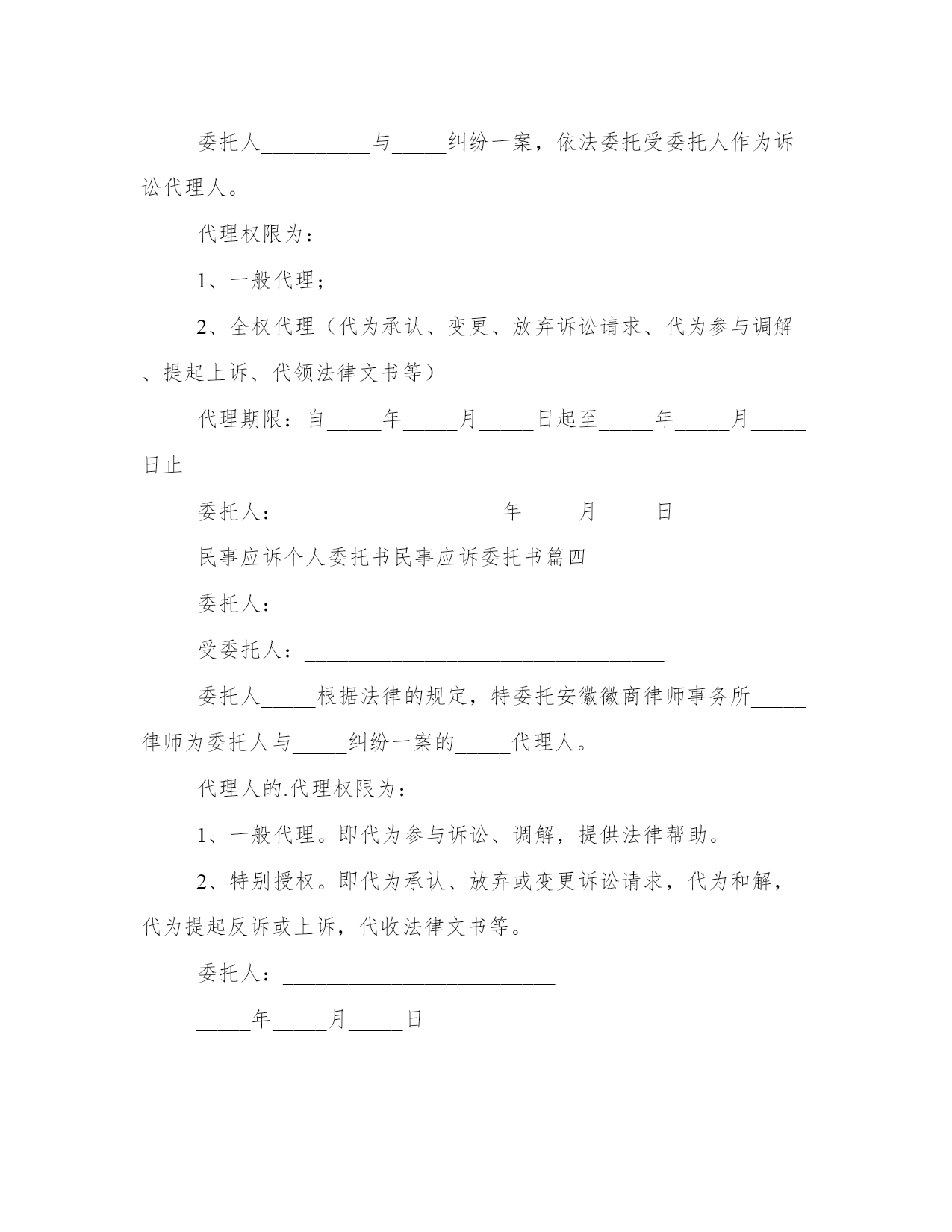 委托人__________与_____纠纷一案，依法委托受委托人作为诉讼代理人。

代理权限为：

1、一般代理；

2、全权代理（代为承认、变更、放弃诉讼请求、代为参与调解、提起上诉、代领法律文书等）

代理期限：自_____年_____月_____日起至_____年_____月_____日止

委托人：____________________年_____月_____日

民事应诉个人委托书民事应诉委托书篇四

委托人：________________________

受委托人：_________________________________

委托人_____根据法律的规定，特委托安徽徽商律师事务所_____律师为委托人与_____纠纷一案的_____代理人。

代理人的.代理权限为：

1、一般代理。即代为参与诉讼、调解，提供法律帮助。

2、特别授权。即代为承认、放弃或变更诉讼请求，代为和解，代为提起反诉或上诉，代收法律文书等。

委托人：_________________________

_____年_____月_____日